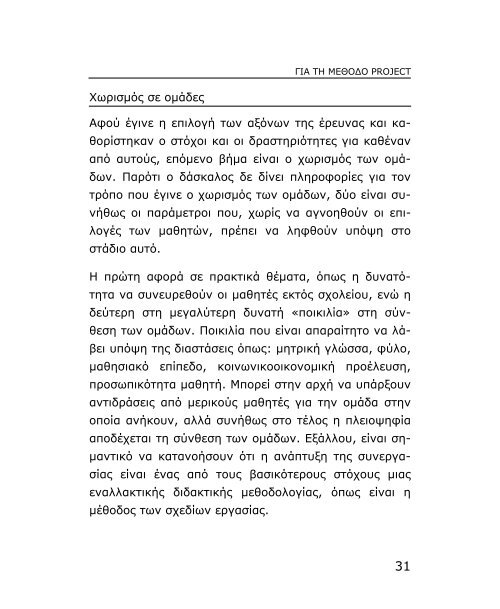 ΓΙΑ ΤΗ ΜΕΘΟΔΟ PROJECT

Χωρισμός σε ομάδες

Αφού έγινε η επιλογή των αξόνων της έρευνας και καθορίστηκαν ο στόχοι και οι δραστηριότητες για καθέναν από αυτούς, επόμενο βήμα είναι ο χωρισμός των ομάδων. Παρότι ο δάσκαλος δε δίνει πληροφορίες για τον τρόπο που έγινε ο χωρισμός των ομάδων, δύο είναι συνήθως οι παράμετροι που, χωρίς να αγνοηθούν οι επιλογές των μαθητών, πρέπει να ληφθούν υπόψη στο στάδιο αυτό.

Η πρώτη αφορά σε πρακτικά θέματα, όπως η δυνατότητα να συνευρεθούν οι μαθητές εκτός σχολείου, ενώ η δεύτερη στη μεγαλύτερη δυνατή «ποικιλία» στη σύνθεση των ομάδων. Ποικιλία που είναι απαραίτητο να λάβει υπόψη της διαστάσεις όπως: μητρική γλώσσα, φύλο, μαθησιακό επίπεδο, κοινωνικοοικονομική προέλευση, προσωπικότητα μαθητή. Μπορεί στην αρχή να υπάρξουν αντιδράσεις από μερικούς μαθητές για την ομάδα στην οποία ανήκουν, αλλά συνήθως στο τέλος η πλειοψηφία αποδέχεται τη σύνθεση των ομάδων. Εξάλλου, είναι σημαντικό να κατανοήσουν ότι η ανάπτυξη της συνεργασίας είναι ένας από τους βασικότερους στόχους μιας εναλλακτικής διδακτικής μεθοδολογίας, όπως είναι η μέθοδος των σχεδίων εργασίας.

31